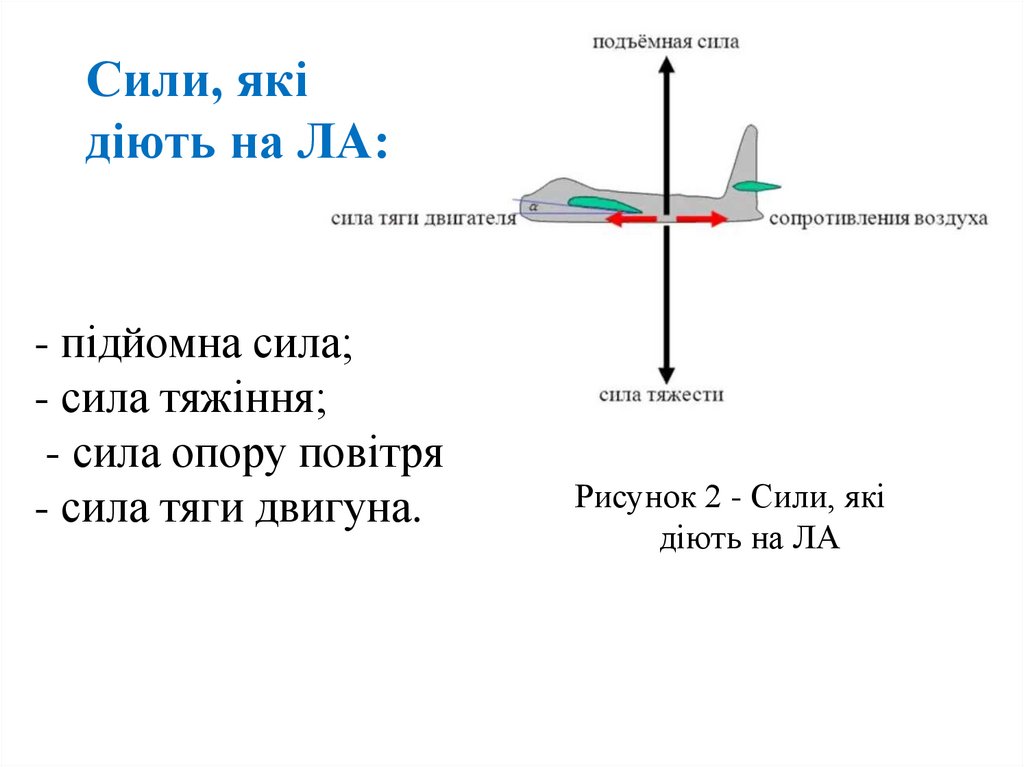 Сили, які діють на ЛА:

подъёмная сила

сила тяги двигателя

$\alpha$

сопротивления воздуха

сила тяжести

- підйомна сила;
- сила тяжіння;
- сила опору повітря
- сила тяги двигуна.

Рисунок 2 - Сили, які діють на ЛА